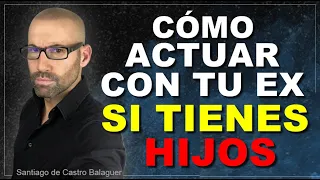 CÓMO ACTUAR CON TU EX SI TIENES HIJOS

Santiago de Castro Balaguer